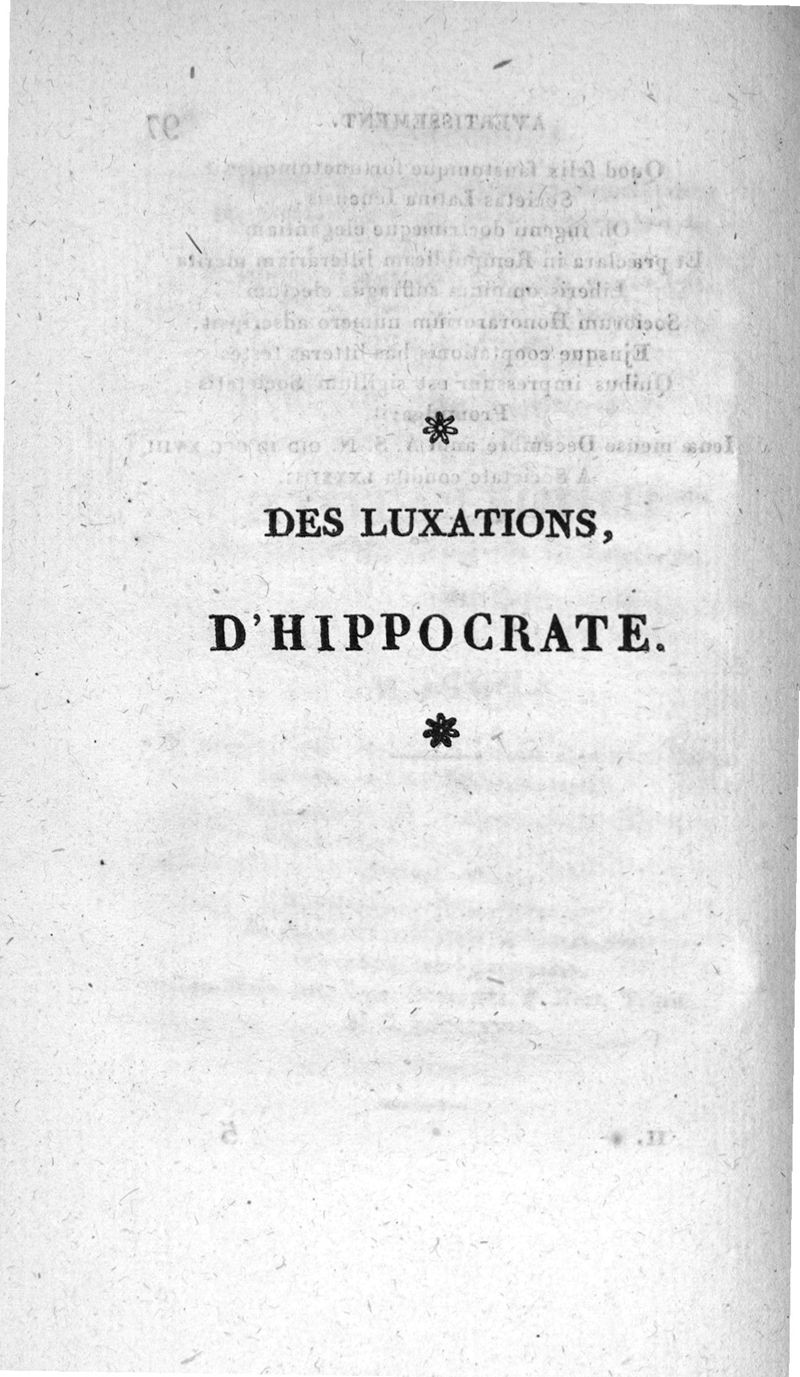 DES LUXATIONS,

D'HIPPOCRATE.